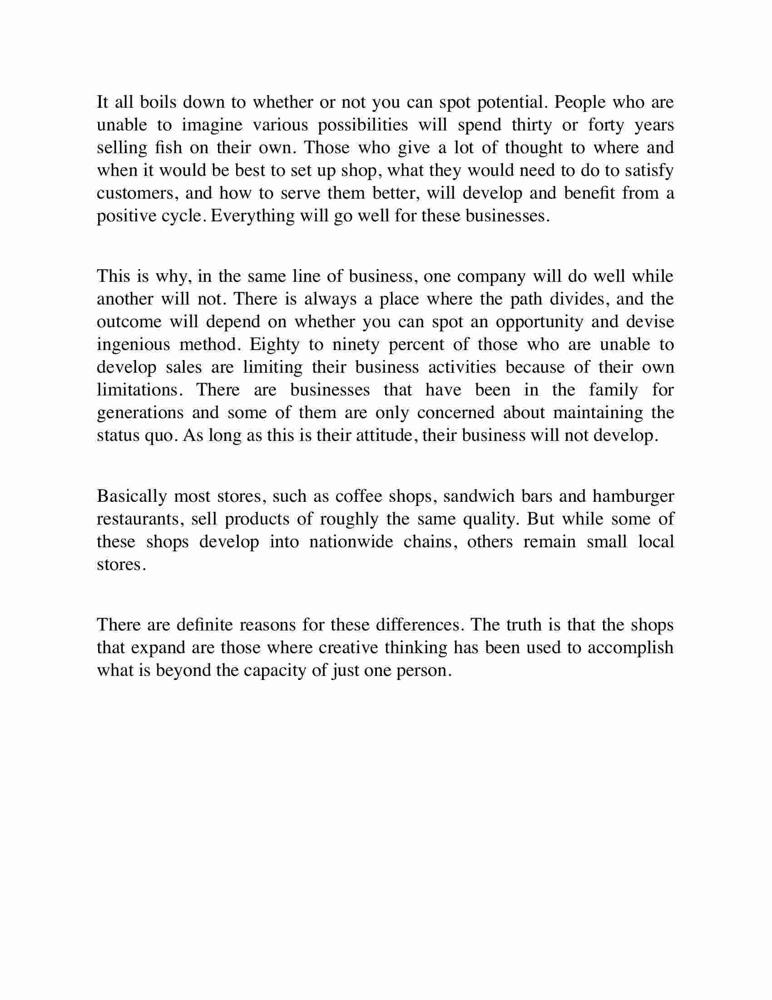 It all boils down to whether or not you can spot potential. People who are unable to imagine various possibilities will spend thirty or forty years selling fish on their own. Those who give a lot of thought to where and when it would be best to set up shop, what they would need to do to satisfy customers, and how to serve them better, will develop and benefit from a positive cycle. Everything will go well for these businesses.

This is why, in the same line of business, one company will do well while another will not. There is always a place where the path divides, and the outcome will depend on whether you can spot an opportunity and devise ingenious method. Eighty to ninety percent of those who are unable to develop sales are limiting their business activities because of their own limitations. There are businesses that have been in the family for generations and some of them are only concerned about maintaining the status quo. As long as this is their attitude, their business will not develop.

Basically most stores, such as coffee shops, sandwich bars and hamburger restaurants, sell products of roughly the same quality. But while some of these shops develop into nationwide chains, others remain small local stores.

There are definite reasons for these differences. The truth is that the shops that expand are those where creative thinking has been used to accomplish what is beyond the capacity of just one person.